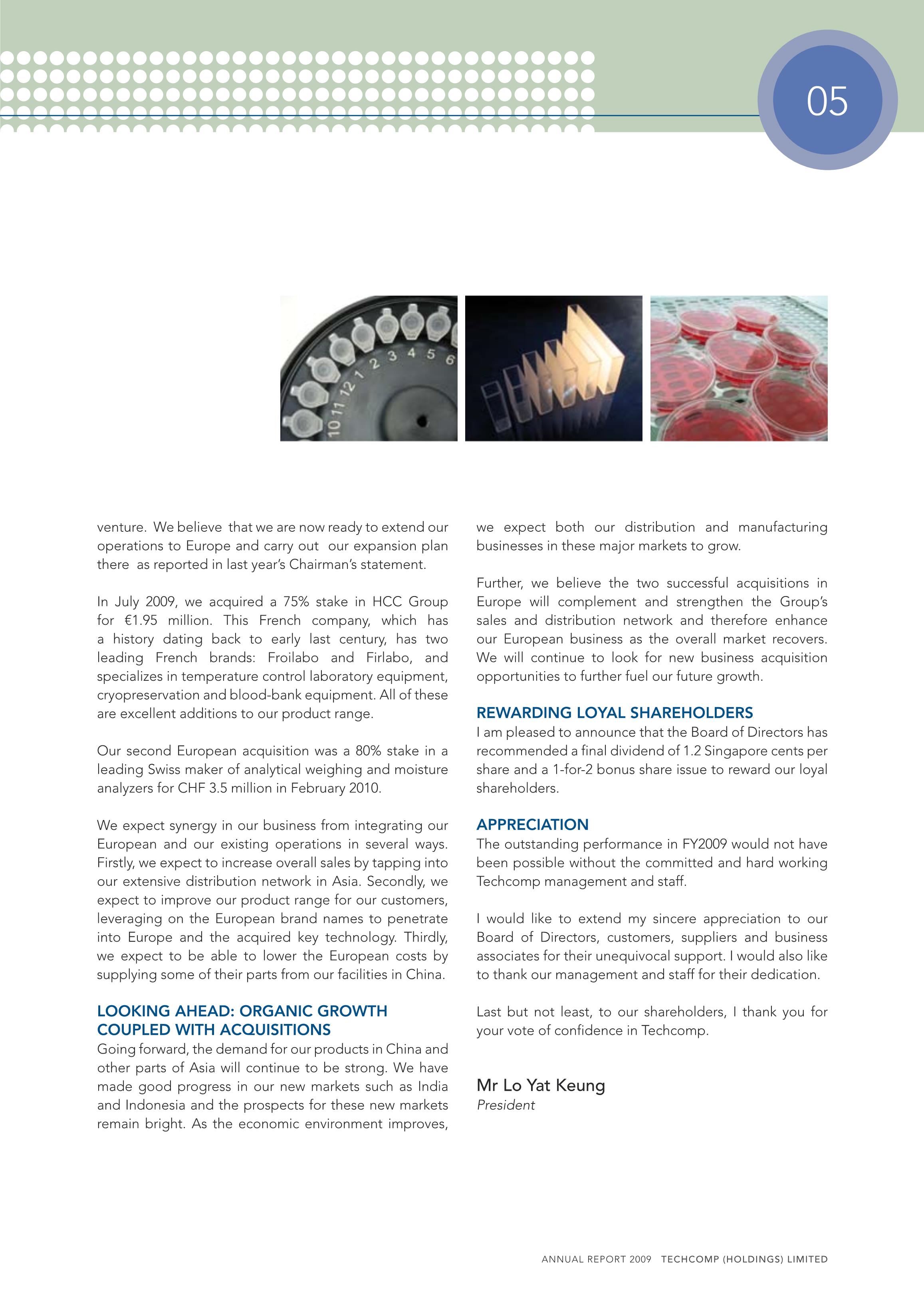 05

10 11 12 1 2 3 4 5 6

venture. We believe that we are now ready to extend our operations to Europe and carry out our expansion plan there as reported in last year's Chairman's statement.

In July 2009, we acquired a 75% stake in HCC Group for €1.95 million. This French company, which has a history dating back to early last century, has two leading French brands: Froilabo and Firlabo, and specializes in temperature control laboratory equipment, cryopreservation and blood-bank equipment. All of these are excellent additions to our product range.

Our second European acquisition was a 80% stake in a leading Swiss maker of analytical weighing and moisture analyzers for CHF 3.5 million in February 2010.

We expect synergy in our business from integrating our European and our existing operations in several ways. Firstly, we expect to increase overall sales by tapping into our extensive distribution network in Asia. Secondly, we expect to improve our product range for our customers, leveraging on the European brand names to penetrate into Europe and the acquired key technology. Thirdly, we expect to be able to lower the European costs by supplying some of their parts from our facilities in China.

LOOKING AHEAD: ORGANIC GROWTH COUPLED WITH ACQUISITIONS
Going forward, the demand for our products in China and other parts of Asia will continue to be strong. We have made good progress in our new markets such as India and Indonesia and the prospects for these new markets remain bright. As the economic environment improves, we expect both our distribution and manufacturing businesses in these major markets to grow.

Further, we believe the two successful acquisitions in Europe will complement and strengthen the Group's sales and distribution network and therefore enhance our European business as the overall market recovers. We will continue to look for new business acquisition opportunities to further fuel our future growth.

REWARDING LOYAL SHAREHOLDERS
I am pleased to announce that the Board of Directors has recommended a final dividend of 1.2 Singapore cents per share and a 1-for-2 bonus share issue to reward our loyal shareholders.

APPRECIATION
The outstanding performance in FY2009 would not have been possible without the committed and hard working Techcomp management and staff.

I would like to extend my sincere appreciation to our Board of Directors, customers, suppliers and business associates for their unequivocal support. I would also like to thank our management and staff for their dedication.

Last but not least, to our shareholders, I thank you for your vote of confidence in Techcomp.

Mr Lo Yat Keung
President

ANNUAL REPORT 2009 TECHCOMP (HOLDINGS) LIMITED